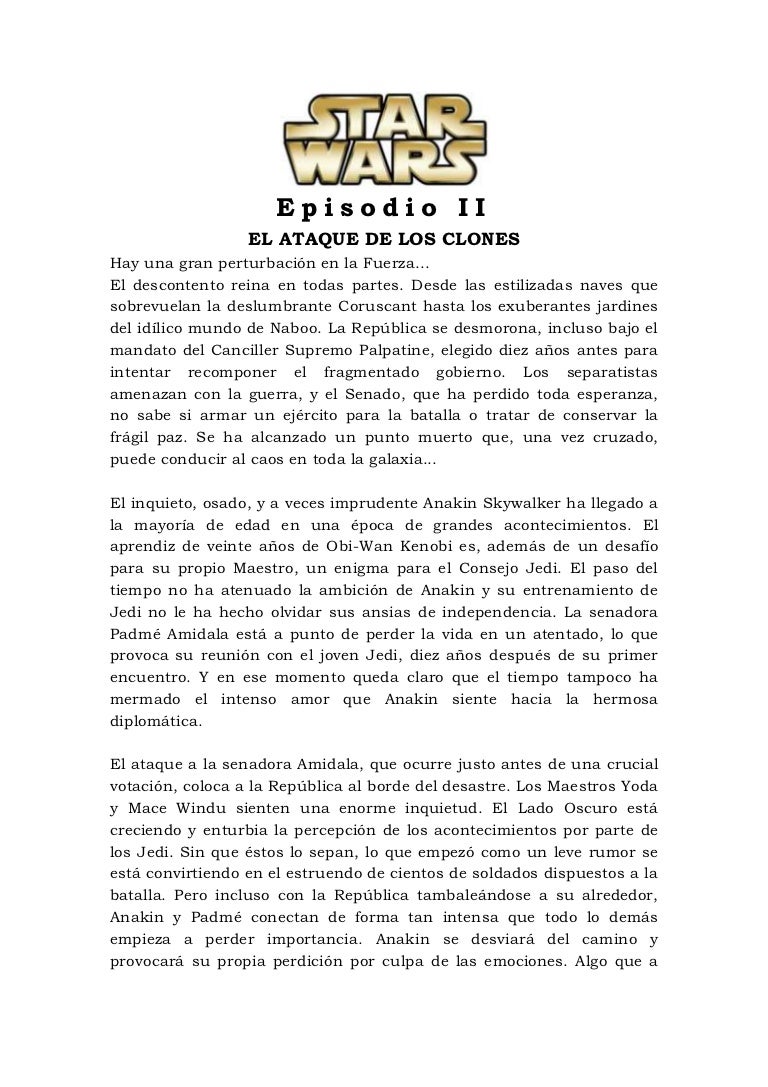 STAR WARS

Episodio II

EL ATAQUE DE LOS CLONES

Hay una gran perturbación en la Fuerza...
El descontento reina en todas partes. Desde las estilizadas naves que sobrevuelan la deslumbrante Coruscant hasta los exuberantes jardines del idílico mundo de Naboo. La República se desmorona, incluso bajo el mandato del Canciller Supremo Palpatine, elegido diez años antes para intentar recomponer el fragmentado gobierno. Los separatistas amenazan con la guerra, y el Senado, que ha perdido toda esperanza, no sabe si armar un ejército para la batalla o tratar de conservar la frágil paz. Se ha alcanzado un punto muerto que, una vez cruzado, puede conducir al caos en toda la galaxia...

El inquieto, osado, y a veces imprudente Anakin Skywalker ha llegado a la mayoría de edad en una época de grandes acontecimientos. El aprendiz de veinte años de Obi-Wan Kenobi es, además de un desafío para su propio Maestro, un enigma para el Consejo Jedi. El paso del tiempo no ha atenuado la ambición de Anakin y su entrenamiento de Jedi no le ha hecho olvidar sus ansias de independencia. La senadora Padmé Amidala está a punto de perder la vida en un atentado, lo que provoca su reunión con el joven Jedi, diez años después de su primer encuentro. Y en ese momento queda claro que el tiempo tampoco ha mermado el intenso amor que Anakin siente hacia la hermosa diplomática.

El ataque a la senadora Amidala, que ocurre justo antes de una crucial votación, coloca a la República al borde del desastre. Los Maestros Yoda y Mace Windu sienten una enorme inquietud. El Lado Oscuro está creciendo y enturbia la percepción de los acontecimientos por parte de los Jedi. Sin que éstos lo sepan, lo que empezó como un leve rumor se está convirtiendo en el estruendo de cientos de soldados dispuestos a la batalla. Pero incluso con la República tambaleándose a su alrededor, Anakin y Padmé conectan de forma tan intensa que todo lo demás empieza a perder importancia. Anakin se desviará del camino y provocará su propia perdición por culpa de las emociones. Algo que a